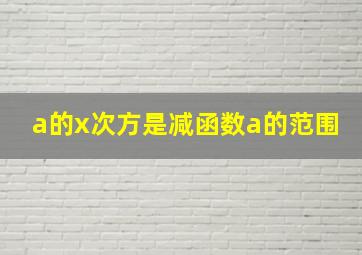 a的x次方是减函数a的范围